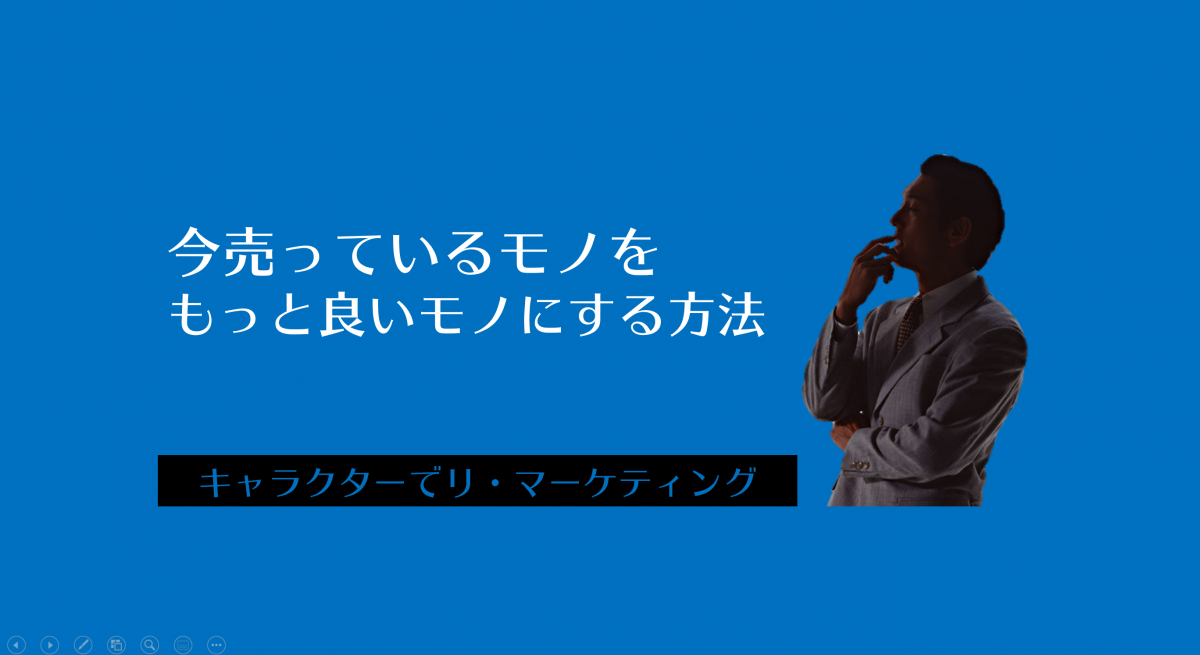 今売っているモノを
もっと良いモノにする方法

キャラクターでリ・マーケティング